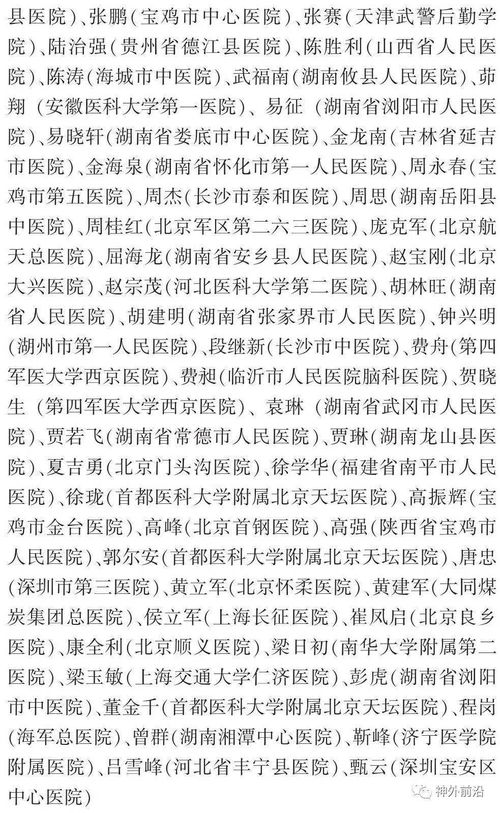 县医院）、张鹏（宝鸡市中心医院）、张赛（天津武警后勤学院）、陆治强（贵州省德江县医院）、陈胜利（山西省人民医院）、陈涛（海城市中医院）、武福南（湖南攸县人民医院）、茆翔（安徽医科大学第一医院）、易征（湖南省浏阳市人民医院）、易晓轩（湖南省娄底市中心医院）、金龙南（吉林省延吉市医院）、金海泉（湖南省怀化市第一人民医院）、周永春（宝鸡市第五医院）、周杰（长沙市泰和医院）、周思（湖南岳阳县中医院）、周桂红（北京军区第二六三医院）、庞克军（北京航天总医院）、屈海龙（湖南省安乡县人民医院）、赵宝刚（北京大兴医院）、赵宗茂（河北医科大学第二医院）、胡林旺（湖南省人民医院）、胡建明（湖南省张家界市人民医院）、钟兴明（湖州市第一人民医院）、段继新（长沙市中医院）、费舟（第四军医大学西京医院）、费昶（临沂市人民医院脑科医院）、贺晓生（第四军医大学西京医院）、袁琳（湖南省武冈市人民医院）、贾若飞（湖南省常德市人民医院）、贾琳（湖南龙山县医院）、夏吉勇（北京门头沟医院）、徐学华（福建省南平市人民医院）、徐珑（首都医科大学附属北京天坛医院）、高振辉（宝鸡市金台医院）、高峰（北京首钢医院）、高强（陕西省宝鸡市人民医院）、郭尔安（首都医科大学附属北京天坛医院）、唐忠（深圳市第三医院）、黄立军（北京怀柔医院）、黄建军（大同煤炭集团总医院）、侯立军（上海长征医院）、崔凤启（北京良乡医院）、康全利（北京顺义医院）、梁日初（南华大学附属第二医院）、梁玉敏（上海交通大学仁济医院）、彭虎（湖南省浏阳市中医院）、董金千（首都医科大学附属北京天坛医院）、程岗（海军总医院）、曾群（湖南湘潭中心医院）、靳峰（济宁医学院附属医院）、吕雪峰（河北省丰宁县医院）、甄云（深圳宝安区中心医院）

神外前沿